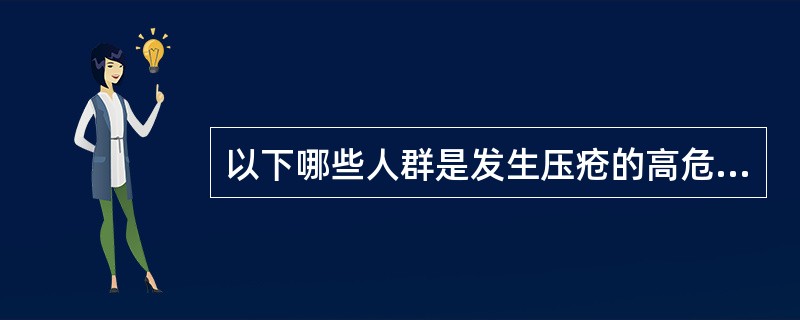 以下哪些人群是发生压疮的高危...